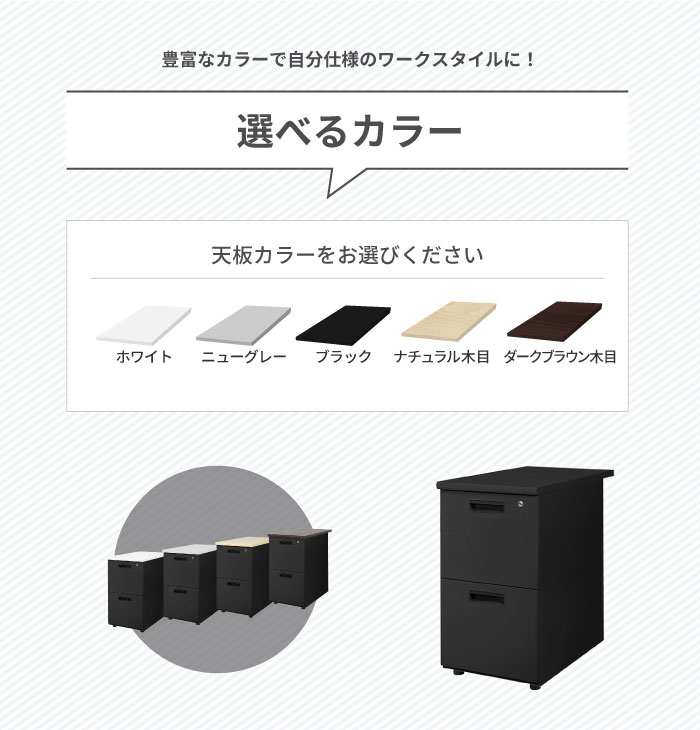 豊富なカラーで自分仕様のワークスタイルに！

選べるカラー

天板カラーをお選びください

ホワイト
ニューグレー
ブラック
ナチュラル木目
ダークブラウン木目